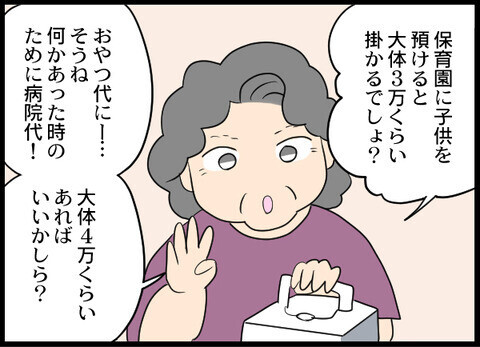 保育園に子供を預けると大体3万くらい掛かるでしょ？

おやつ代に…そうね何かあった時のために病院代！

大体4万くらいあればいいかしら？